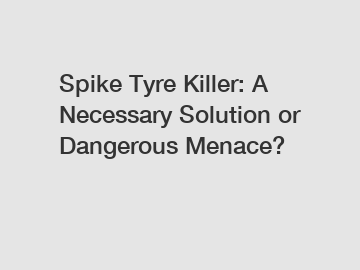 Spike Tyre Killer: A Necessary Solution or Dangerous Menace?